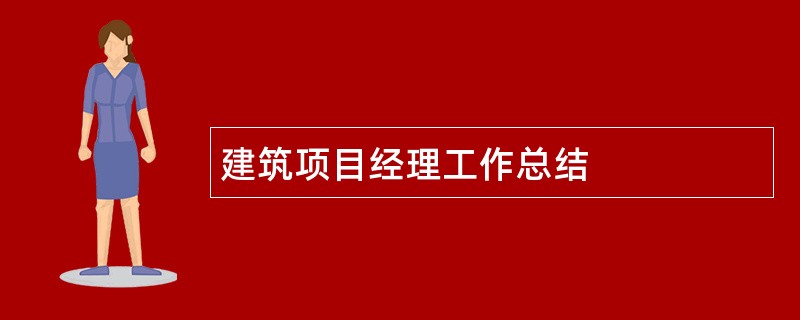 建筑项目经理工作总结